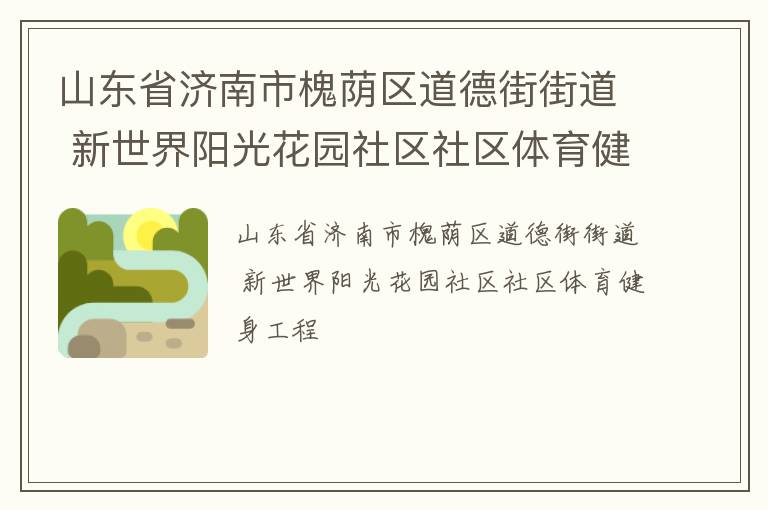 山东省济南市槐荫区道德街街道 新世界阳光花园社区社区体育健

山东省济南市槐荫区道德街街道 新世界阳光花园社区社区体育健身工程